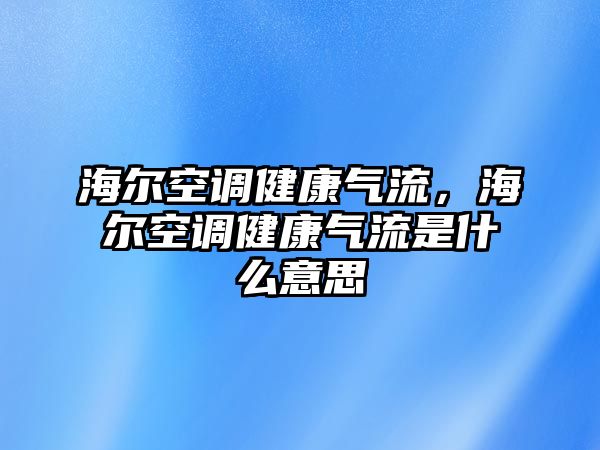 海尔空调健康气流，海尔空调健康气流是什么意思